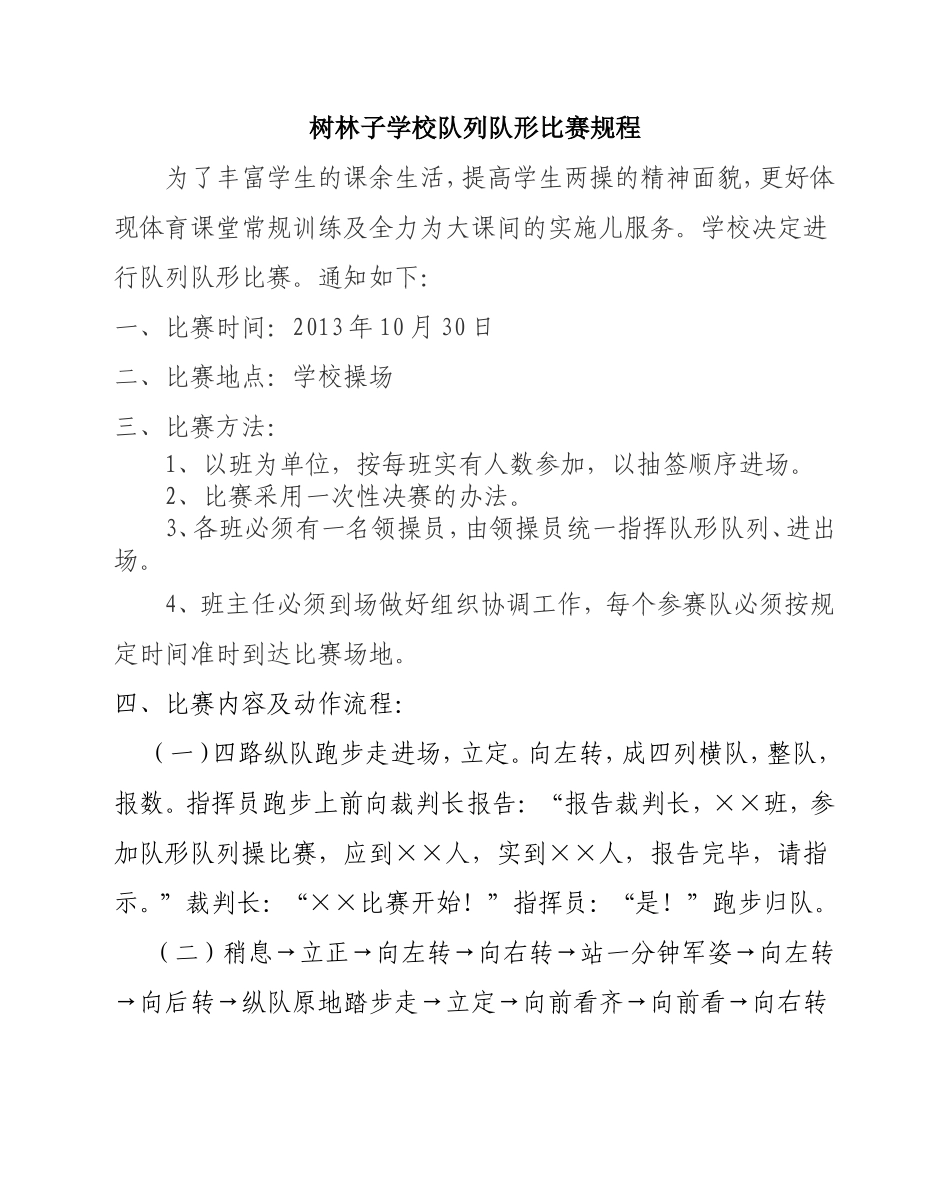 树林子学校队列队形比赛规程

为了丰富学生的课余生活，提高学生两操的精神面貌，更好体现体育课堂常规训练及全力为大课间的实施儿服务。学校决定进行队列队形比赛。通知如下：

一、比赛时间：2013年10月30日

二、比赛地点：学校操场

三、比赛方法：

1、以班为单位，按每班实有人数参加，以抽签顺序进场。

2、比赛采用一次性决赛的办法。

3、各班必须有一名领操员，由领操员统一指挥队形队列、进出场。

4、班主任必须到场做好组织协调工作，每个参赛队必须按规定时间准时到达比赛场地。

四、比赛内容及动作流程：

（一）四路纵队跑步走进场，立定。向左转，成四列横队，整队，报数。指挥员跑步上前向裁判长报告：“报告裁判长，××班，参加队形队列操比赛，应到××人，实到××人，报告完毕，请指示。”裁判长：“××比赛开始！”指挥员：“是！”跑步归队。

（二）稍息→立正→向左转→向右转→站一分钟军姿→向左转→向后转→纵队原地踏步走→立定→向前看齐→向前看→向右转